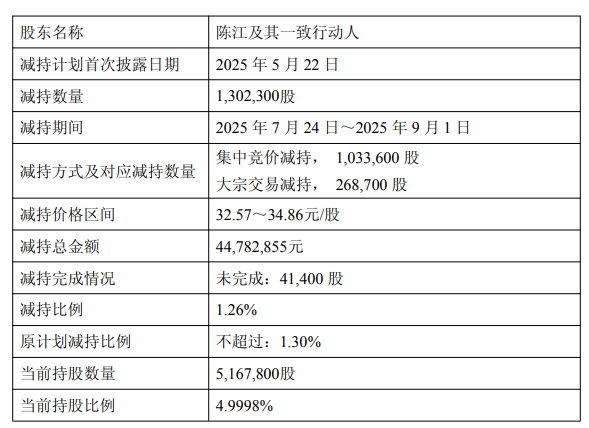 | 股东名称 | 陈江及其一致行动人 |
|---|---|
| 减持计划首次披露日期 | 2025年5月22日 |
| 减持数量 | 1,302,300股 |
| 减持期间 | 2025年7月24日～2025年9月1日 |
| 减持方式及对应减持数量 | 集中竞价减持， 1,033,600股 大宗交易减持， 268,700股 |
| 减持价格区间 | 32.57～34.86元/股 |
| 减持总金额 | 44,782,855元 |
| 减持完成情况 | 未完成：41,400股 |
| 减持比例 | 1.26% |
| 原计划减持比例 | 不超过：1.30% |
| 当前持股数量 | 5,167,800股 |
| 当前持股比例 | 4.9998% |